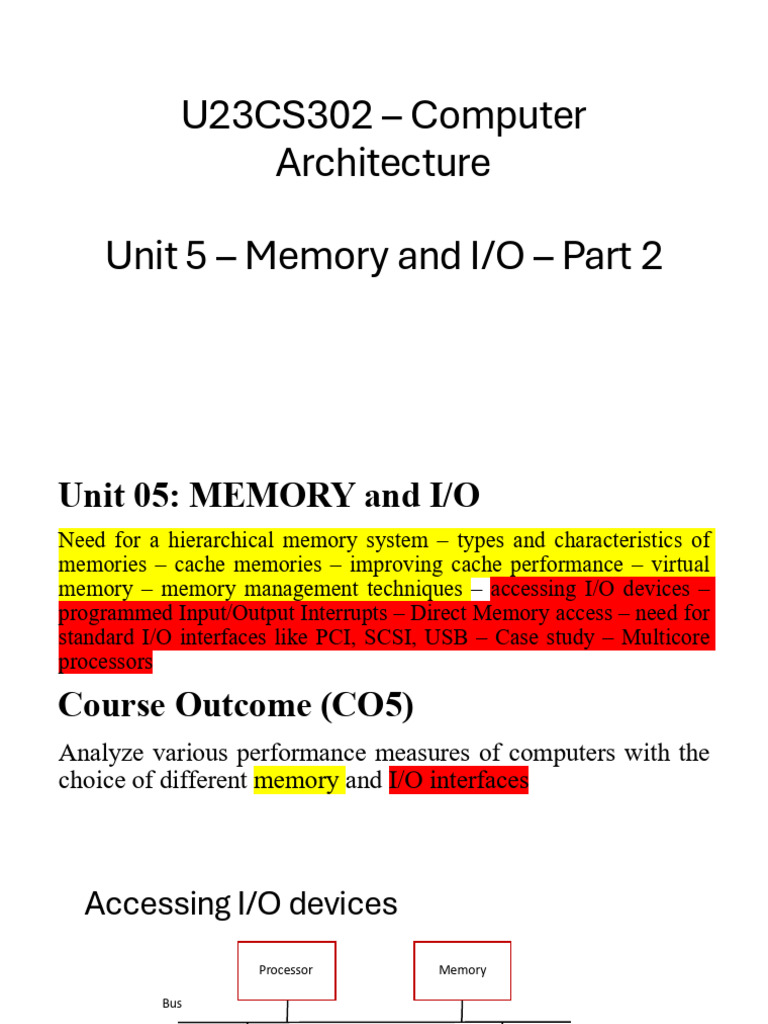 U23CS302 – Computer Architecture

Unit 5 – Memory and I/O – Part 2

Unit 05: MEMORY and I/O

Need for a hierarchical memory system – types and characteristics of memories – cache memories – improving cache performance – virtual memory – memory management techniques – accessing I/O devices – programmed Input/Output Interrupts – Direct Memory access – need for standard I/O interfaces like PCI, SCSI, USB – Case study – Multicore processors

Course Outcome (CO5)

Analyze various performance measures of computers with the choice of different memory and I/O interfaces

Accessing I/O devices

Processor

Memory

Bus